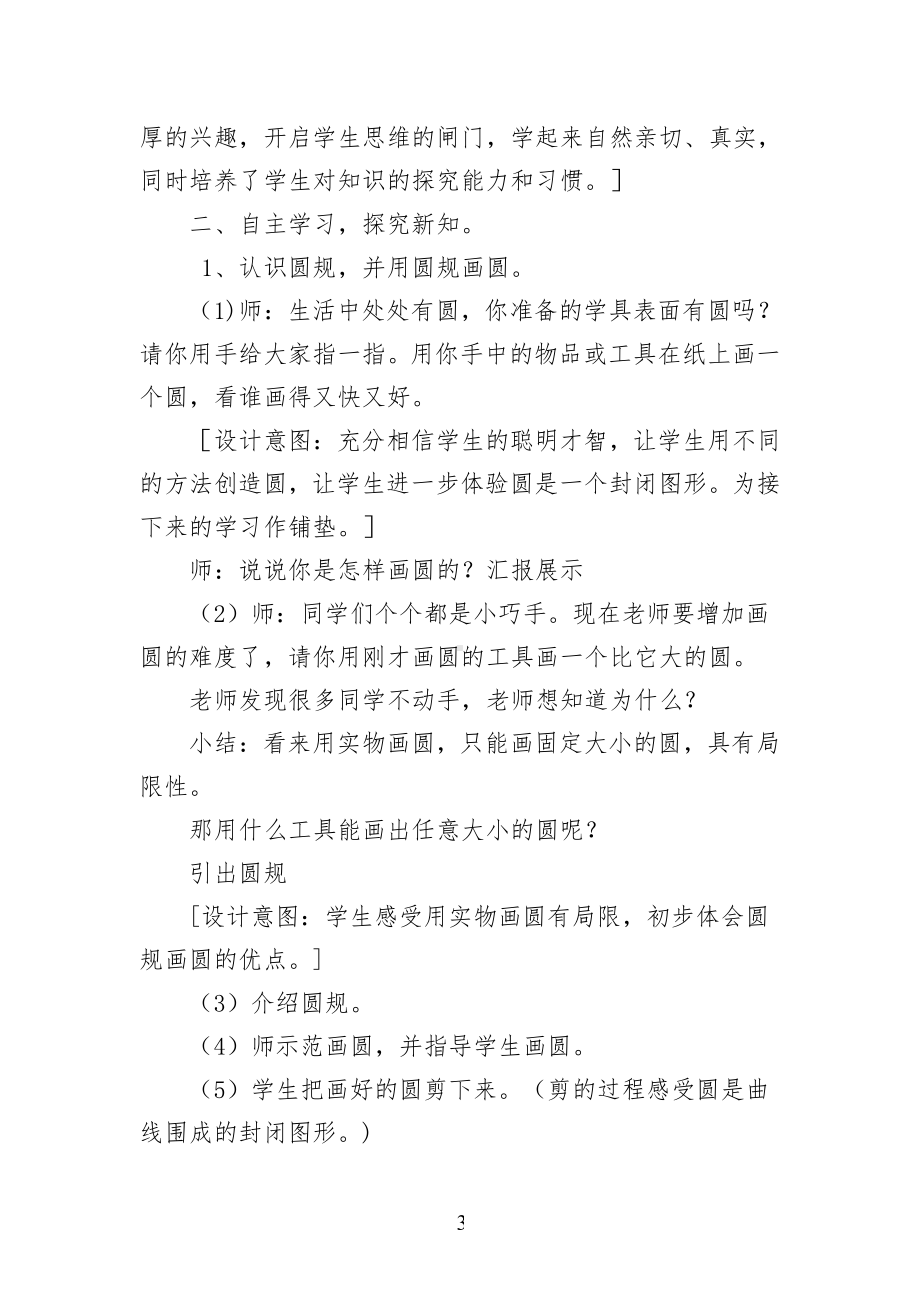 厚的兴趣，开启学生思维的闸门，学起来自然亲切、真实，同时培养了学生对知识的探究能力和习惯。］

二、自主学习，探究新知。

1、认识圆规，并用圆规画圆。

(1)师：生活中处处有圆，你准备的学具表面有圆吗？请你用手给大家指一指。用你手中的物品或工具在纸上画一个圆，看谁画得又快又好。

［设计意图：充分相信学生的聪明才智，让学生用不同的方法创造圆，让学生进一步体验圆是一个封闭图形。为接下来的学习作铺垫。］

师：说说你是怎样画圆的？汇报展示

（2）师：同学们个个都是小巧手。现在老师要增加画圆的难度了，请你用刚才画圆的工具画一个比它大的圆。

老师发现很多同学不动手，老师想知道为什么？

小结：看来用实物画圆，只能画固定大小的圆，具有局限性。

那用什么工具能画出任意大小的圆呢？

引出圆规

[设计意图：学生感受用实物画圆有局限，初步体会圆规画圆的优点。]

（3）介绍圆规。

（4）师示范画圆，并指导学生画圆。

（5）学生把画好的圆剪下来。（剪的过程感受圆是曲线围成的封闭图形。）

3